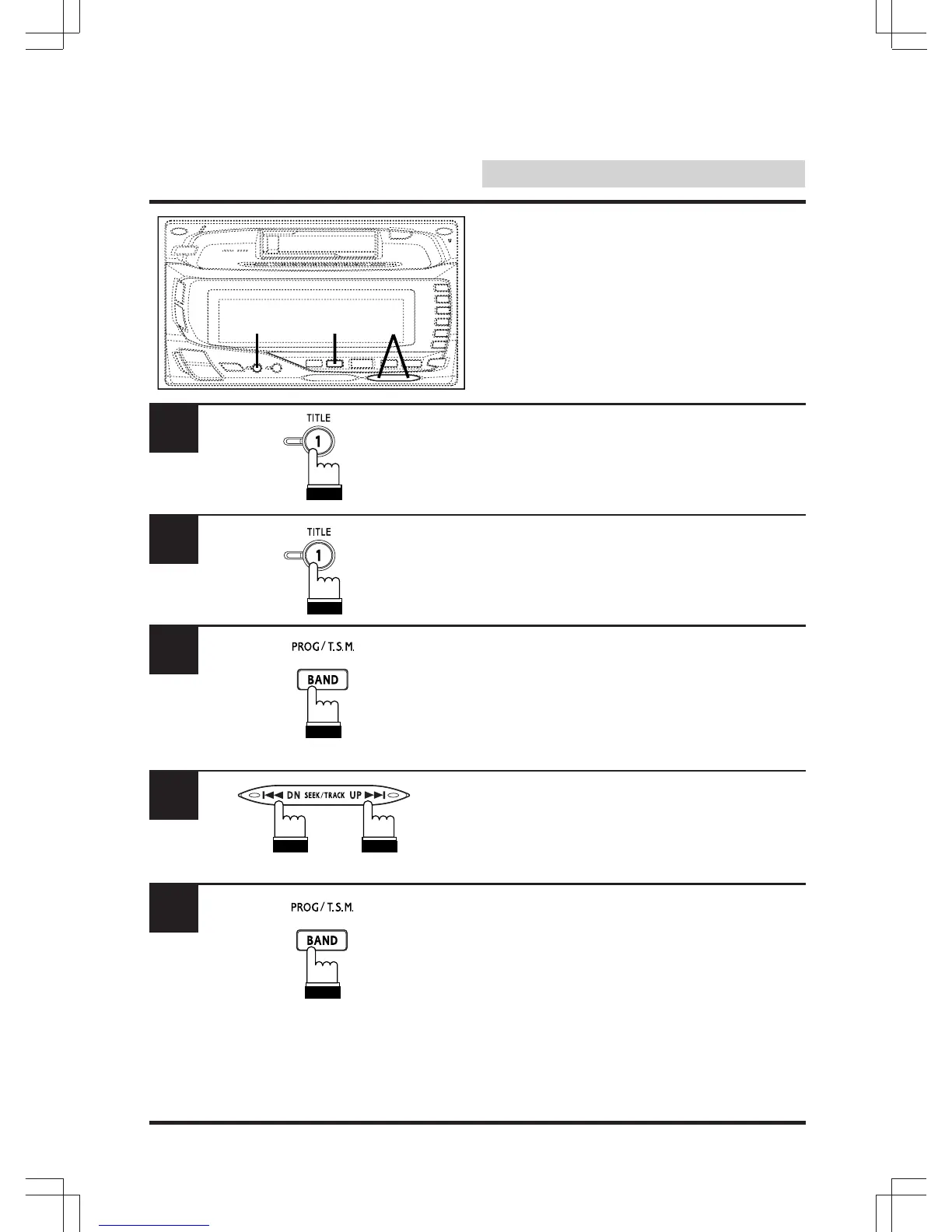 TITLE

1

TITLE

1

PROG / T.S.M.

BAND

DN SEEK/TRACK UP

PROG / T.S.M.

BAND